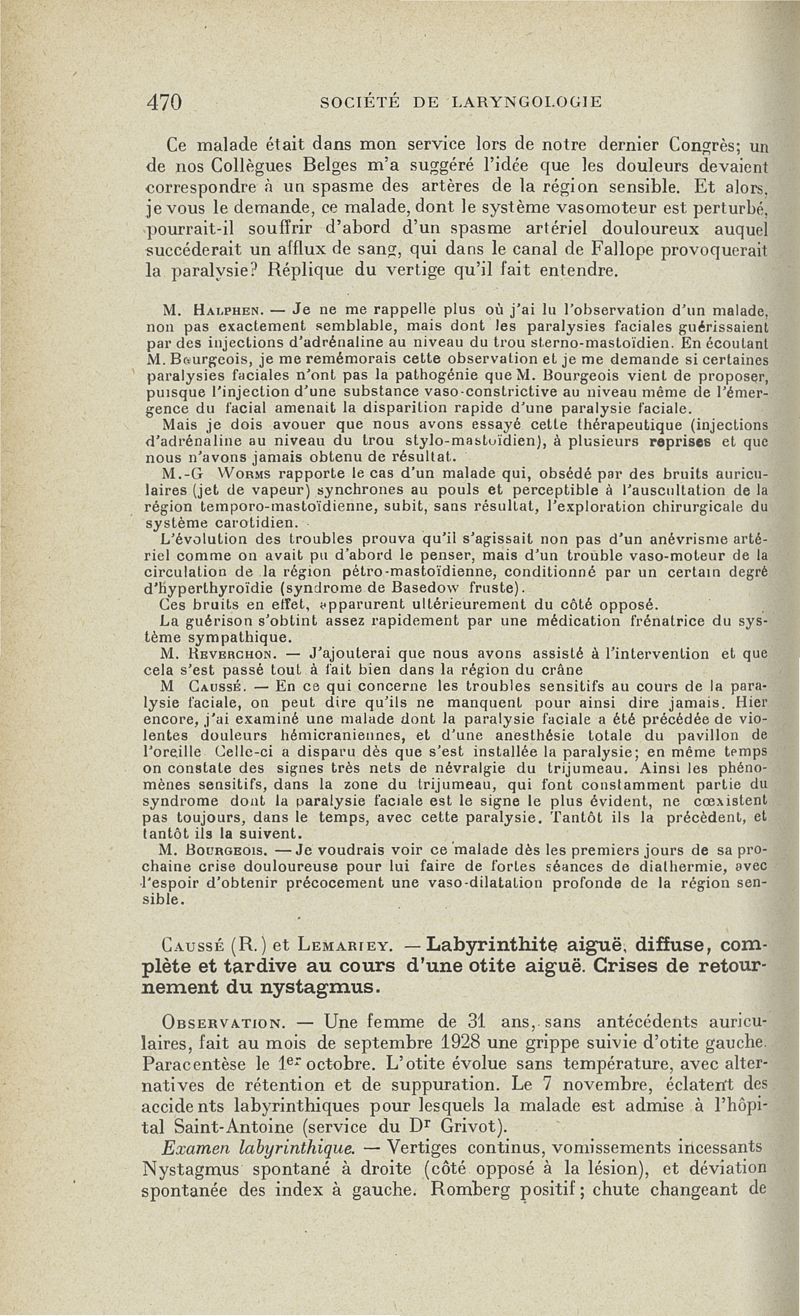 470 SOCIÉTÉ DE LARYNGOLOGIE

Ce malade était dans mon service lors de notre dernier Congrès; un de nos Collègues Belges m'a suggéré l'idée que les douleurs devaient correspondre à un spasme des artères de la région sensible. Et alors, je vous le demande, ce malade, dont le système vasomoteur est perturbé, pourrait-il souffrir d'abord d'un spasme artériel douloureux auquel succéderait un afflux de sang, qui dans le canal de Fallope provoquerait la paralysie? Réplique du vertige qu'il fait entendre.

M. Halphen. — Je ne me rappelle plus où j'ai lu l'observation d'un malade, non pas exactement semblable, mais dont les paralysies faciales guérissaient par des injections d'adrénaline au niveau du trou sterno-mastoïdien. En écoutant M. Bourgeois, je me remémorais cette observation et je me demande si certaines paralysies faciales n'ont pas la pathogénie que M. Bourgeois vient de proposer, puisque l'injection d'une substance vaso-constrictive au niveau même de l'émergence du facial amenait la disparition rapide d'une paralysie faciale.

Mais je dois avouer que nous avons essayé cette thérapeutique (injections d'adrénaline au niveau du trou stylo-mastoïdien), à plusieurs reprises et que nous n'avons jamais obtenu de résultat.

M.-G Worms rapporte le cas d'un malade qui, obsédé par des bruits auriculaires (jet de vapeur) synchrones au pouls et perceptible à l'auscultation de la région temporo-mastoïdienne, subit, sans résultat, l'exploration chirurgicale du système carotidien.

L'évolution des troubles prouva qu'il s'agissait non pas d'un anévrisme artériel comme on avait pu d'abord le penser, mais d'un trouble vaso-moteur de la circulation de la région pétro-mastoïdienne, conditionné par un certain degré d'hyperthyroïdie (syndrome de Basedow fruste).

Ces bruits en effet, apparurent ultérieurement du côté opposé.

La guérison s'obtint assez rapidement par une médication frénatrice du système sympathique.

M. Reverchon. — J'ajouterai que nous avons assisté à l'intervention et que cela s'est passé tout à fait bien dans la région du crâne

M Caussé. — En ce qui concerne les troubles sensitifs au cours de la paralysie faciale, on peut dire qu'ils ne manquent pour ainsi dire jamais. Hier encore, j'ai examiné une malade dont la paralysie faciale a été précédée de violentes douleurs hémicraniennes, et d'une anesthésie totale du pavillon de l'oreille Celle-ci a disparu dès que s'est installée la paralysie; en même temps on constate des signes très nets de névralgie du trijumeau. Ainsi les phénomènes sensitifs, dans la zone du trijumeau, qui font constamment partie du syndrome dont la paralysie faciale est le signe le plus évident, ne coexistent pas toujours, dans le temps, avec cette paralysie. Tantôt ils la précèdent, et tantôt ils la suivent.

M. Bourgeois. — Je voudrais voir ce malade dès les premiers jours de sa prochaine crise douloureuse pour lui faire de fortes séances de diathermie, avec l'espoir d'obtenir précocement une vaso-dilatation profonde de la région sensible.

Caussé (R.) et Lemariey. — Labyrinthite aiguë, diffuse, complète et tardive au cours d'une otite aiguë. Crises de retournement du nystagmus.

Observation. — Une femme de 31 ans, sans antécédents auriculaires, fait au mois de septembre 1928 une grippe suivie d'otite gauche. Paracentèse le 1$^{er}$ octobre. L'otite évolue sans température, avec alternatives de rétention et de suppuration. Le 7 novembre, éclatent des accidents labyrinthiques pour lesquels la malade est admise à l'hôpital Saint-Antoine (service du D$^r$ Grivot).

Examen labyrinthique. — Vertiges continus, vomissements incessants Nystagmus spontané à droite (côté opposé à la lésion), et déviation spontanée des index à gauche. Romberg positif; chute changeant de